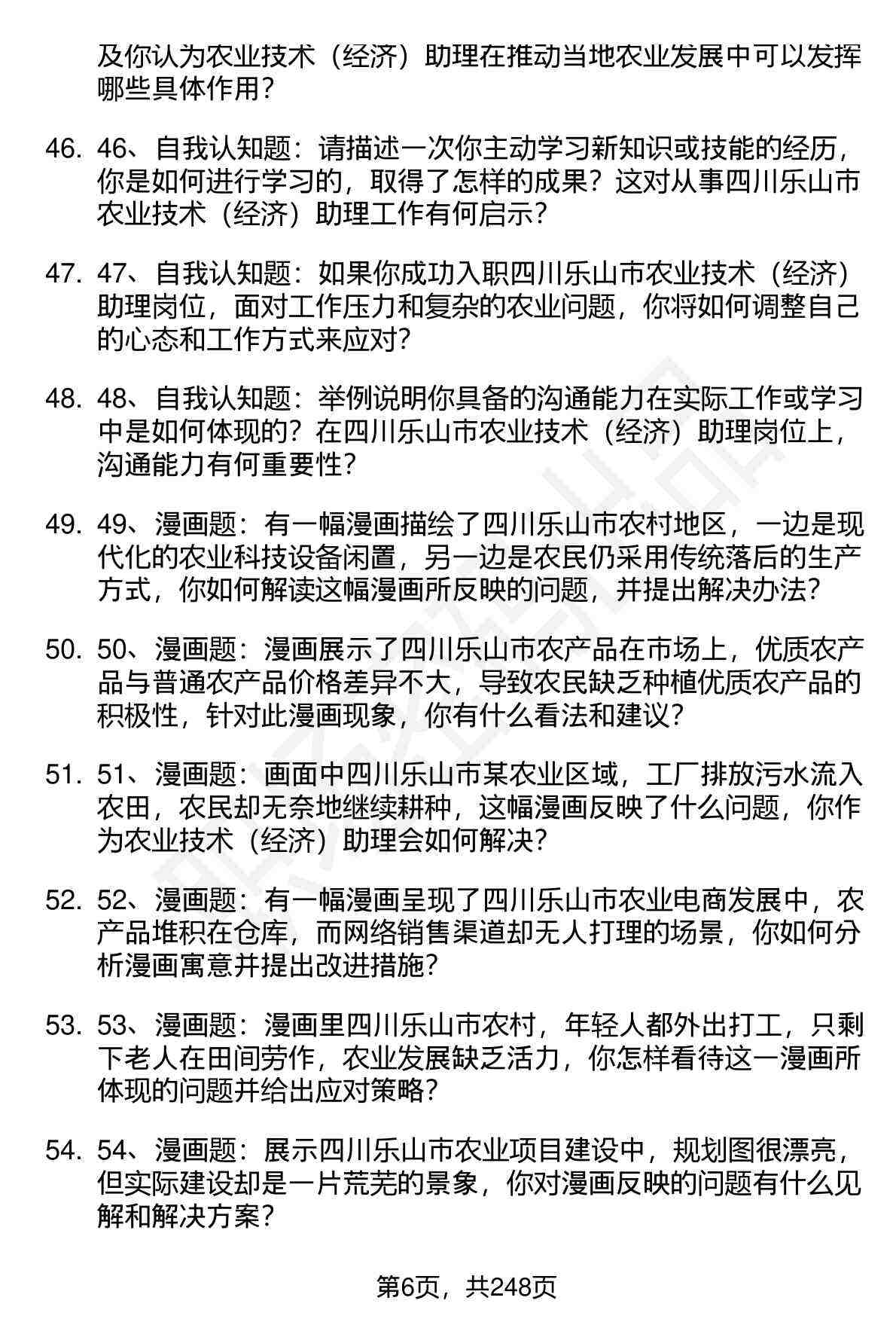 及你认为农业技术（经济）助理在推动当地农业发展中可以发挥哪些具体作用？

46. 46、自我认知题：请描述一次你主动学习新知识或技能的经历，你是如何进行学习的，取得了怎样的成果？这对从事四川乐山市农业技术（经济）助理工作有何启示？

47. 47、自我认知题：如果你成功入职四川乐山市农业技术（经济）助理岗位，面对工作压力和复杂的农业问题，你将如何调整自己的心态和工作方式来应对？

48. 48、自我认知题：举例说明你具备的沟通能力在实际工作或学习中是如何体现的？在四川乐山市农业技术（经济）助理岗位上，沟通能力有何重要性？

49. 49、漫画题：有一幅漫画描绘了四川乐山市农村地区，一边是现代化的农业科技设备闲置，另一边是农民仍采用传统落后的生产方式，你如何解读这幅漫画所反映的问题，并提出解决办法？

50. 50、漫画题：漫画展示了四川乐山市农产品在市场上，优质农产品与普通农产品价格差异不大，导致农民缺乏种植优质农产品的积极性，针对此漫画现象，你有什么看法和建议？

51. 51、漫画题：画面中四川乐山市某农业区域，工厂排放污水流入农田，农民却无奈地继续耕种，这幅漫画反映了什么问题，你作为农业技术（经济）助理会如何解决？

52. 52、漫画题：有一幅漫画呈现了四川乐山市农业电商发展中，农产品堆积在仓库，而网络销售渠道却无人打理的场景，你如何分析漫画寓意并提出改进措施？

53. 53、漫画题：漫画里四川乐山市农村，年轻人都外出打工，只剩下老人在田间劳作，农业发展缺乏活力，你怎样看待这一漫画所体现的问题并给出应对策略？

54. 54、漫画题：展示四川乐山市农业项目建设中，规划图很漂亮，但实际建设却是一片荒芜的景象，你对漫画反映的问题有什么见解和解决方案？

第6页，共248页